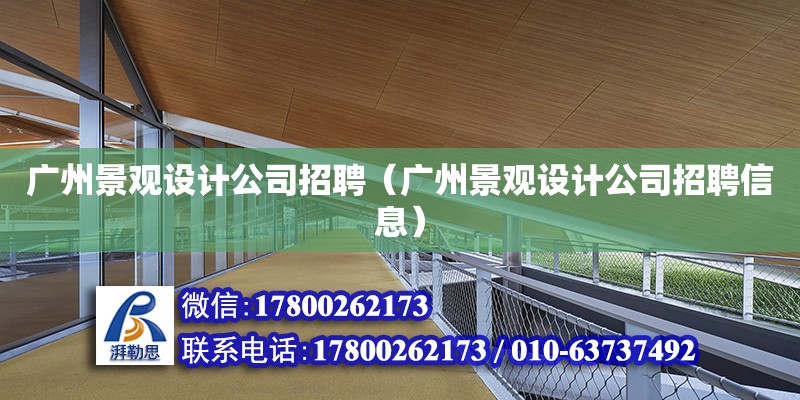 广州景观设计公司招聘（广州景观设计公司招聘信息）

湃勒思

微信：17800262173

联系电话：17800262173 / 010-63737492